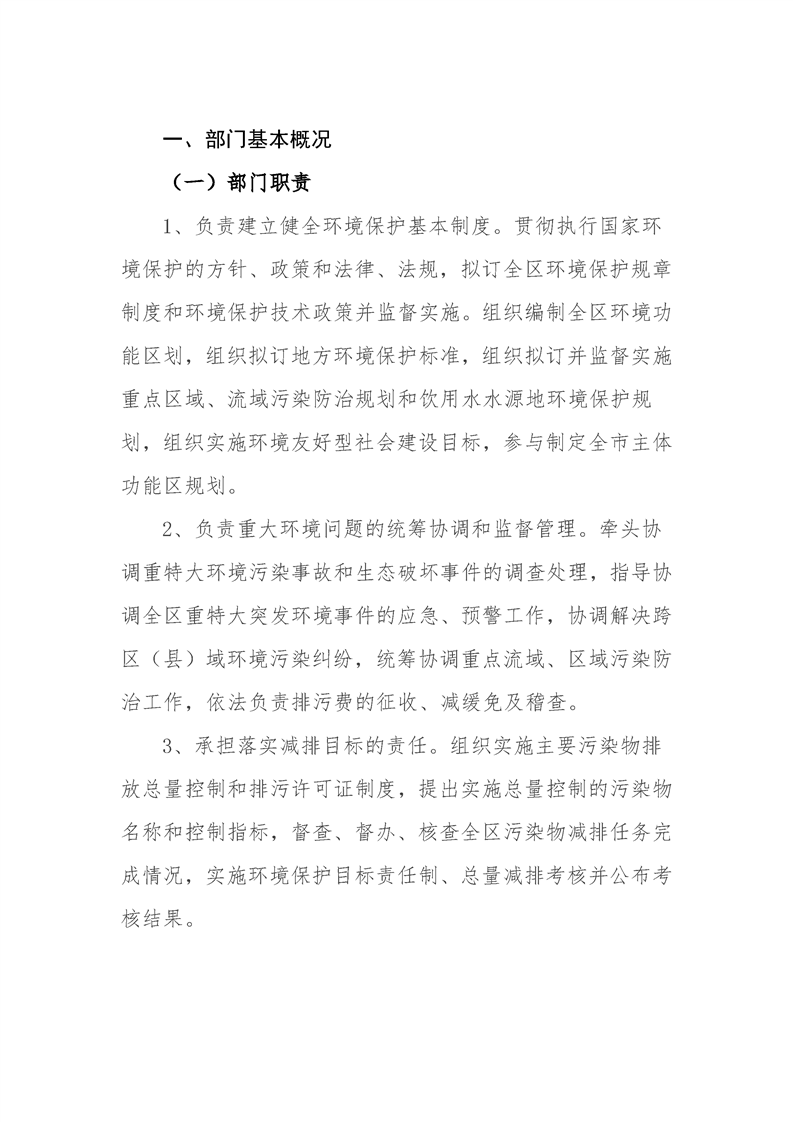 一、部门基本概况

（一）部门职责

1、负责建立健全环境保护基本制度。贯彻执行国家环境保护的方针、政策和法律、法规，拟订全区环境保护规章制度和环境保护技术政策并监督实施。组织编制全区环境功能区划，组织拟订地方环境保护标准，组织拟订并监督实施重点区域、流域污染防治规划和饮用水水源地环境保护规划，组织实施环境友好型社会建设目标，参与制定全市主体功能区规划。

2、负责重大环境问题的统筹协调和监督管理。牵头协调重特大环境污染事故和生态破坏事件的调查处理，指导协调全区重特大突发环境事件的应急、预警工作，协调解决跨区（县）域环境污染纠纷，统筹协调重点流域、区域污染防治工作，依法负责排污费的征收、减缓免及稽查。

3、承担落实减排目标的责任。组织实施主要污染物排放总量控制和排污许可证制度，提出实施总量控制的污染物名称和控制指标，督查、督办、核查全区污染物减排任务完成情况，实施环境保护目标责任制、总量减排考核并公布考核结果。